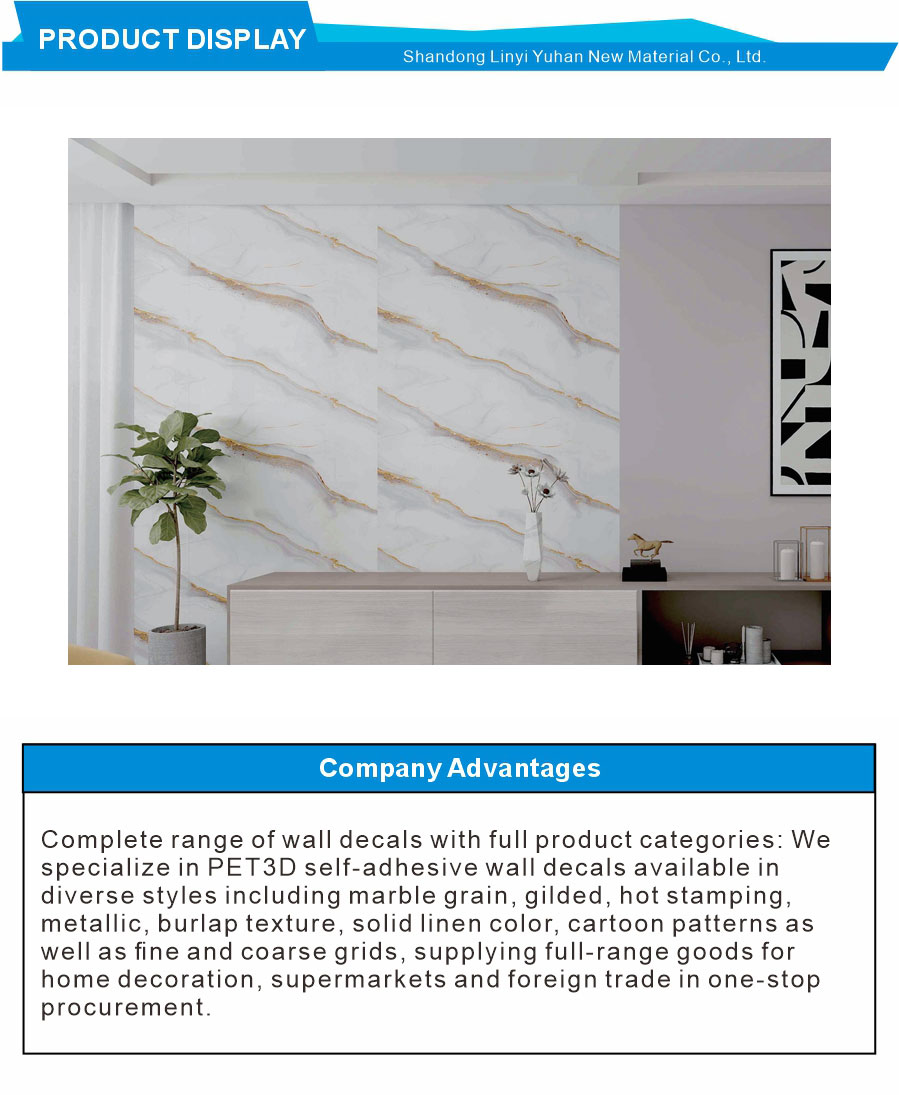 PRODUCT DISPLAY

Shandong Linyi Yuhan New Material Co., Ltd.

Company Advantages

Complete range of wall decals with full product categories: We specialize in PET3D self-adhesive wall decals available in diverse styles including marble grain, gilded, hot stamping, metallic, burlap texture, solid linen color, cartoon patterns as well as fine and coarse grids, supplying full-range goods for home decoration, supermarkets and foreign trade in one-stop procurement.